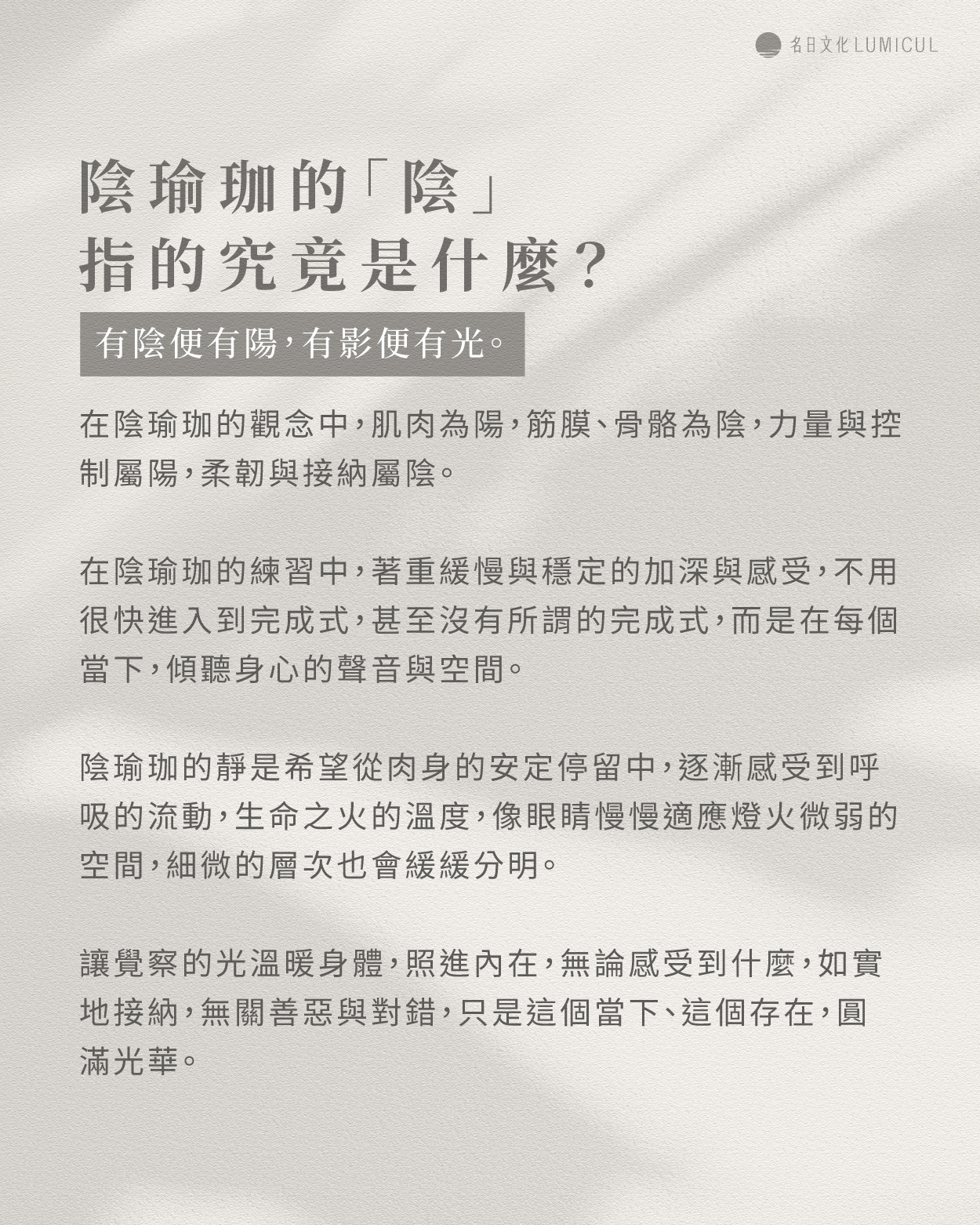 名日文化LUMICUL

陰瑜珈的「陰」
指的究竟是什麼？

有陰便有陽，有影便有光。

在陰瑜珈的觀念中，肌肉為陽，筋膜、骨骼為陰，力量與控制屬陽，柔韌與接納屬陰。

在陰瑜珈的練習中，著重緩慢與穩定的加深與感受，不用很快進入到完成式，甚至沒有所謂的完成式，而是在每個當下，傾聽身心的聲音與空間。

陰瑜珈的靜是希望從肉身的安定停留中，逐漸感受到呼吸的流動，生命之火的溫度，像眼睛慢慢適應燈火微弱的空間，細微的層次也會緩緩分明。

讓覺察的光溫暖身體，照進內在，無論感受到什麼，如實地接納，無關善惡與對錯，只是這個當下、這個存在，圓滿光華。